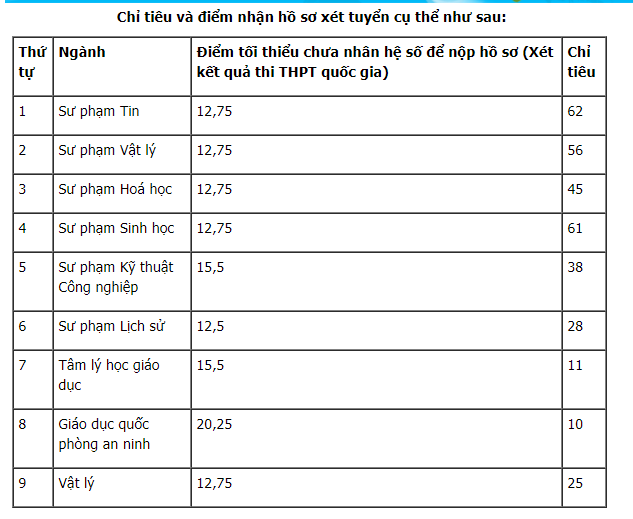 Chỉ tiêu và điểm nhận hồ sơ xét tuyển cụ thể như sau:

| Thứ tự | Ngành | Điểm tối thiểu chưa nhân hệ số để nộp hồ sơ (Xét kết quả thi THPT quốc gia) | Chỉ tiêu |
|---|---|---|---|
| 1 | Sư phạm Tin | 12,75 | 62 |
| 2 | Sư phạm Vật lý | 12,75 | 56 |
| 3 | Sư phạm Hoá học | 12,75 | 45 |
| 4 | Sư phạm Sinh học | 12,75 | 61 |
| 5 | Sư phạm Kỹ thuật Công nghiệp | 15,5 | 38 |
| 6 | Sư phạm Lịch sử | 12,5 | 28 |
| 7 | Tâm lý học giáo dục | 15,5 | 11 |
| 8 | Giáo dục quốc phòng an ninh | 20,25 | 10 |
| 9 | Vật lý | 12,75 | 25 |